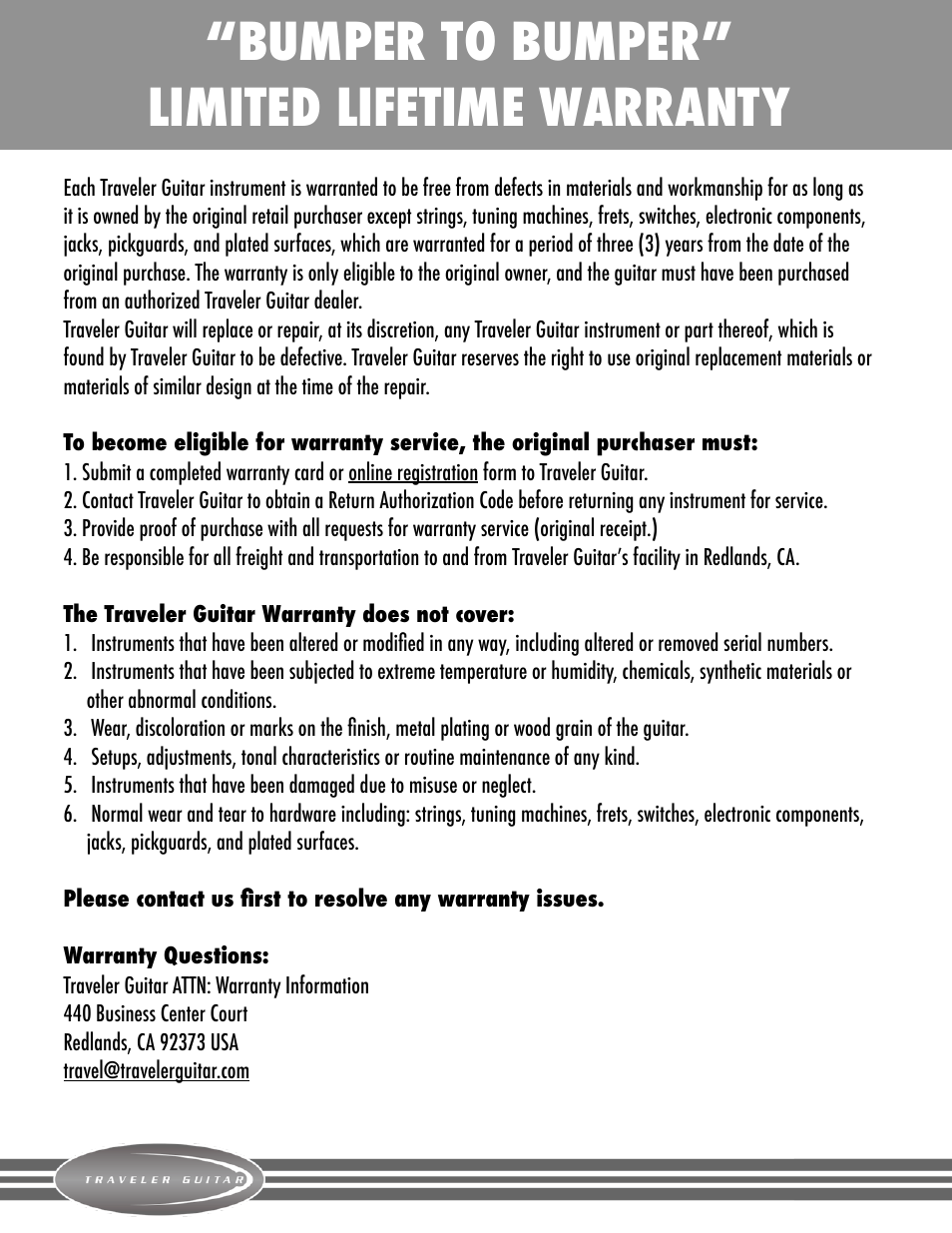 “BUMPER TO BUMPER”
LIMITED LIFETIME WARRANTY

Each Traveler Guitar instrument is warranted to be free from defects in materials and workmanship for as long as it is owned by the original retail purchaser except strings, tuning machines, frets, switches, electronic components, jacks, pickguards, and plated surfaces, which are warranted for a period of three (3) years from the date of the original purchase. The warranty is only eligible to the original owner, and the guitar must have been purchased from an authorized Traveler Guitar dealer.
Traveler Guitar will replace or repair, at its discretion, any Traveler Guitar instrument or part thereof, which is found by Traveler Guitar to be defective. Traveler Guitar reserves the right to use original replacement materials or materials of similar design at the time of the repair.

To become eligible for warranty service, the original purchaser must:
1. Submit a completed warranty card or online registration form to Traveler Guitar.
2. Contact Traveler Guitar to obtain a Return Authorization Code before returning any instrument for service.
3. Provide proof of purchase with all requests for warranty service (original receipt.)
4. Be responsible for all freight and transportation to and from Traveler Guitar’s facility in Redlands, CA.

The Traveler Guitar Warranty does not cover:
1. Instruments that have been altered or modified in any way, including altered or removed serial numbers.
2. Instruments that have been subjected to extreme temperature or humidity, chemicals, synthetic materials or other abnormal conditions.
3. Wear, discoloration or marks on the finish, metal plating or wood grain of the guitar.
4. Setups, adjustments, tonal characteristics or routine maintenance of any kind.
5. Instruments that have been damaged due to misuse or neglect.
6. Normal wear and tear to hardware including: strings, tuning machines, frets, switches, electronic components, jacks, pickguards, and plated surfaces.

Please contact us first to resolve any warranty issues.

Warranty Questions:
Traveler Guitar ATTN: Warranty Information
440 Business Center Court
Redlands, CA 92373 USA
travel@travelerguitar.com

TRAVELER GUITAR